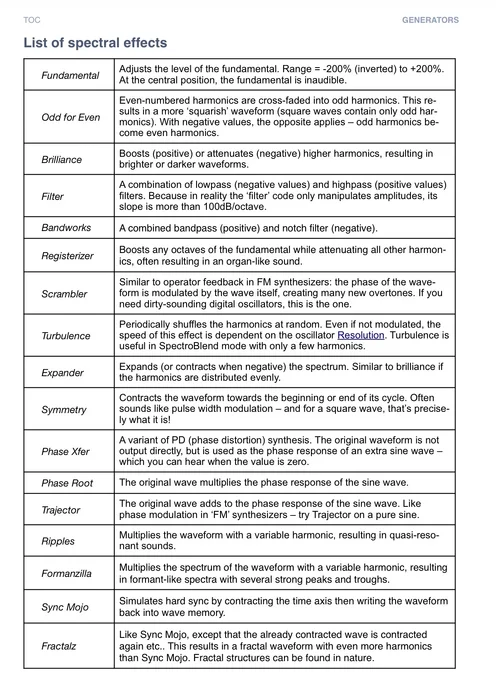 TOC

GENERATORS

List of spectral effects

| | |
|---|---|
| Fundamental | Adjusts the level of the fundamental. Range = -200% (inverted) to +200%. At the central position, the fundamental is inaudible. |
| Odd for Even | Even-numbered harmonics are cross-faded into odd harmonics. This results in a more 'squarish' waveform (square waves contain only odd harmonics). With negative values, the opposite applies – odd harmonics become even harmonics. |
| Brilliance | Boosts (positive) or attenuates (negative) higher harmonics, resulting in brighter or darker waveforms. |
| Filter | A combination of lowpass (negative values) and highpass (positive values) filters. Because in reality the 'filter' code only manipulates amplitudes, its slope is more than 100dB/octave. |
| Bandworks | A combined bandpass (positive) and notch filter (negative). |
| Registerizer | Boosts any octaves of the fundamental while attenuating all other harmonics, often resulting in an organ-like sound. |
| Scrambler | Similar to operator feedback in FM synthesizers: the phase of the waveform is modulated by the wave itself, creating many new overtones. If you need dirty-sounding digital oscillators, this is the one. |
| Turbulence | Periodically shuffles the harmonics at random. Even if not modulated, the speed of this effect is dependent on the oscillator Resolution. Turbulence is useful in SpectroBlend mode with only a few harmonics. |
| Expander | Expands (or contracts when negative) the spectrum. Similar to brilliance if the harmonics are distributed evenly. |
| Symmetry | Contracts the waveform towards the beginning or end of its cycle. Often sounds like pulse width modulation – and for a square wave, that's precisely what it is! |
| Phase Xfer | A variant of PD (phase distortion) synthesis. The original waveform is not output directly, but is used as the phase response of an extra sine wave – which you can hear when the value is zero. |
| Phase Root | The original wave multiplies the phase response of the sine wave. |
| Trajector | The original wave adds to the phase response of the sine wave. Like phase modulation in 'FM' synthesizers – try Trajector on a pure sine. |
| Ripples | Multiplies the waveform with a variable harmonic, resulting in quasi-resonant sounds. |
| Formanzilla | Multiplies the spectrum of the waveform with a variable harmonic, resulting in formant-like spectra with several strong peaks and troughs. |
| Sync Mojo | Simulates hard sync by contracting the time axis then writing the waveform back into wave memory. |
| Fractalz | Like Sync Mojo, except that the already contracted wave is contracted again etc.. This results in a fractal waveform with even more harmonics than Sync Mojo. Fractal structures can be found in nature. |